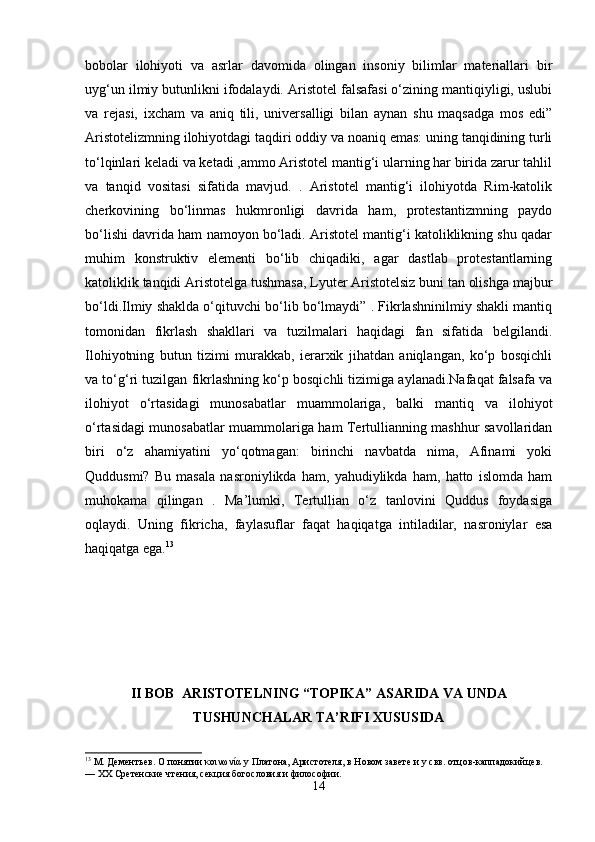 bobolar ilohiyoti va asrlar davomida olingan insoniy bilimlar materiallari bir uyg‘un ilmiy butunlikni ifodalaydi. Aristotel falsafasi o‘zining mantiqiyligi, uslubi va rejasi, ixcham va aniq tili, universalligi bilan aynan shu maqsadga mos edi” Aristotelizmning ilohiyotdagi taqdiri oddiy va noaniq emas: uning tanqidining turli to‘lqinlari keladi va ketadi ,ammo Aristotel mantig‘i ularning har birida zarur tahlil va tanqid vositasi sifatida mavjud. . Aristotel mantig‘i ilohiyotda Rim-katolik cherkovining bo‘linmas hukmronligi davrida ham, protestantizmning paydo bo‘lishi davrida ham namoyon bo‘ladi. Aristotel mantig‘i katoliklikning shu qadar muhim konstruktiv elementi bo‘lib chiqadiki, agar dastlab protestantlarning katoliklik tanqidi Aristotelga tushmasa, Lyuter Aristotelsiz buni tan olishga majbur bo‘ldi.Ilmiy shaklda o‘qituvchi bo‘lib bo‘lmaydi” . Fikrlashninilmiy shakli mantiq tomonidan fikrlash shakllari va tuzilmalari haqidagi fan sifatida belgilandi. Ilohiyotning butun tizimi murakkab, ierarxik jihatdan aniqlangan, ko‘p bosqichli va to‘g‘ri tuzilgan fikrlashning ko‘p bosqichli tizimiga aylanadi.Nafaqat falsafa va ilohiyot o‘rtasidagi munosabatlar muammolariga, balki mantiq va ilohiyot o‘rtasidagi munosabatlar muammolariga ham Tertullianning mashhur savollaridan biri o‘z ahamiyatini yo‘qotmagan: birinchi navbatda nima, Afinami yoki Quddusmi? Bu masala nasroniylikda ham, yahudiylikda ham, hatto islomda ham muhokama qilingan . Ma’lumki, Tertullian o‘z tanlovini Quddus foydasiga oqlaydi. Uning fikricha, faylasuflar faqat haqiqatga intiladilar, nasroniylar esa haqiqatga ega.$^{13}$

II BOB ARISTOTELNING “TOPIKA” ASARIDA VA UNDA TUSHUNCHALAR TA’RIFI XUSUSIDA

$^{13}$ М. Дементьев. О понятии κοινωνία у Платона, Аристотеля, в Новом завете и у свв. отцов-каппадокийцев. — XX Сретенские чтения, секция богословия и философии.

14